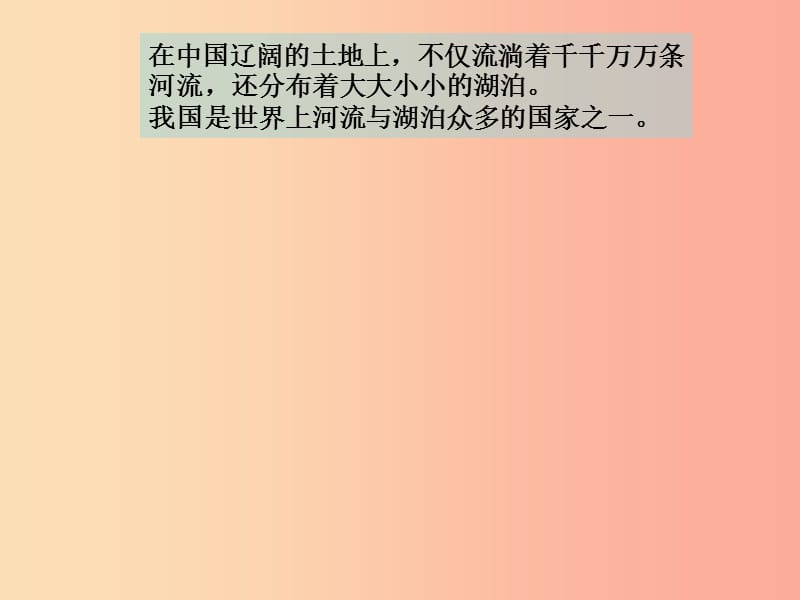 在中国辽阔的土地上，不仅流淌着千千万万条河流，还分布着大大小小的湖泊。
我国是世界上河流与湖泊众多的国家之一。